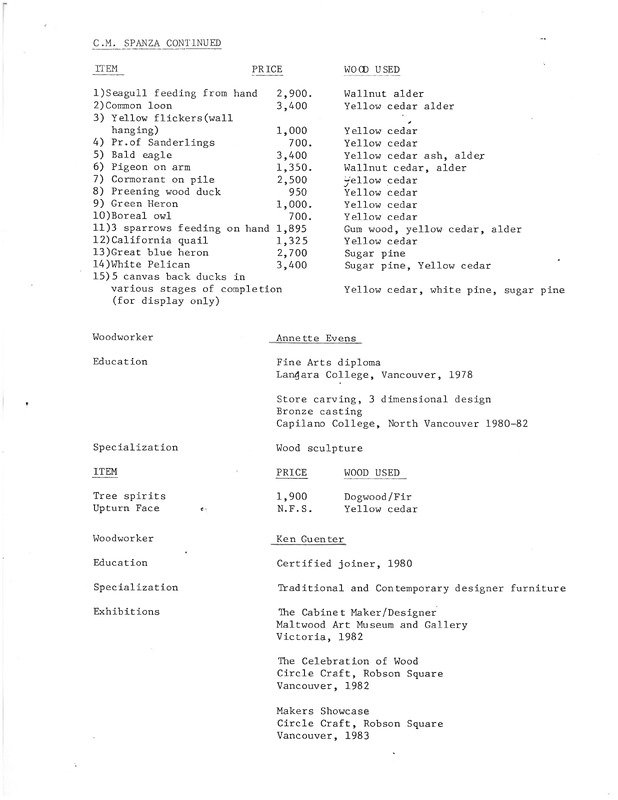 C.M. SPANZA CONTINUED

| ITEM | PRICE | WOOD USED |
|---|---|---|
| 1)Seagull feeding from hand | 2,900. | Wallnut alder |
| 2)Common loon | 3,400 | Yellow cedar alder |
| 3) Yellow flickers(wall hanging) | 1,000 | Yellow cedar |
| 4) Pr.of Sanderlings | 700. | Yellow cedar |
| 5) Bald eagle | 3,400 | Yellow cedar ash, alder |
| 6) Pigeon on arm | 1,350. | Wallnut cedar, alder |
| 7) Cormorant on pile | 2,500 | Yellow cedar |
| 8) Preening wood duck | 950 | Yellow cedar |
| 9) Green Heron | 1,000. | Yellow cedar |
| 10)Boreal owl | 700. | Yellow cedar |
| 11)3 sparrows feeding on hand | 1,895 | Gum wood, yellow cedar, alder |
| 12)California quail | 1,325 | Yellow cedar |
| 13)Great blue heron | 2,700 | Sugar pine |
| 14)White Pelican | 3,400 | Sugar pine, Yellow cedar |
| 15)5 canvas back ducks in various stages of completion (for display only) | | Yellow cedar, white pine, sugar pine |

Woodworker	Annette Evens

Education	Fine Arts diploma
Langara College, Vancouver, 1978

Store carving, 3 dimensional design
Bronze casting
Capilano College, North Vancouver 1980-82

Specialization	Wood sculpture

| ITEM | PRICE | WOOD USED |
|---|---|---|
| Tree spirits | 1,900 | Dogwood/Fir |
| Upturn Face | N.F.S. | Yellow cedar |

Woodworker	Ken Guenter

Education	Certified joiner, 1980

Specialization	Traditional and Contemporary designer furniture

Exhibitions	The Cabinet Maker/Designer
Maltwood Art Museum and Gallery
Victoria, 1982

The Celebration of Wood
Circle Craft, Robson Square
Vancouver, 1982

Makers Showcase
Circle Craft, Robson Square
Vancouver, 1983